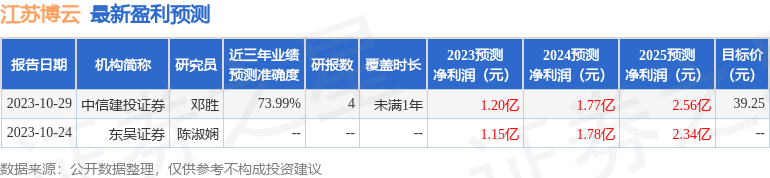 江苏博云 最新盈利预测

| 报告日期 | 机构简称 | 研究员 | 近三年业绩预测准确度 | 研报数 | 覆盖时长 | 2023预测净利润（元） | 2024预测净利润（元） | 2025预测净利润（元） | 目标价（元） |
|---|---|---|---|---|---|---|---|---|---|
| 2023-10-29 | 中信建投证券 | 邓胜 | 73.99% | 4 | 未满1年 | 1.20亿 | 1.77亿 | 2.56亿 | 39.25 |
| 2023-10-24 | 东吴证券 | 陈淑娴 | -- | -- | -- | 1.15亿 | 1.78亿 | 2.34亿 | -- |

数据来源：公开数据整理，仅供参考不构成投资建议